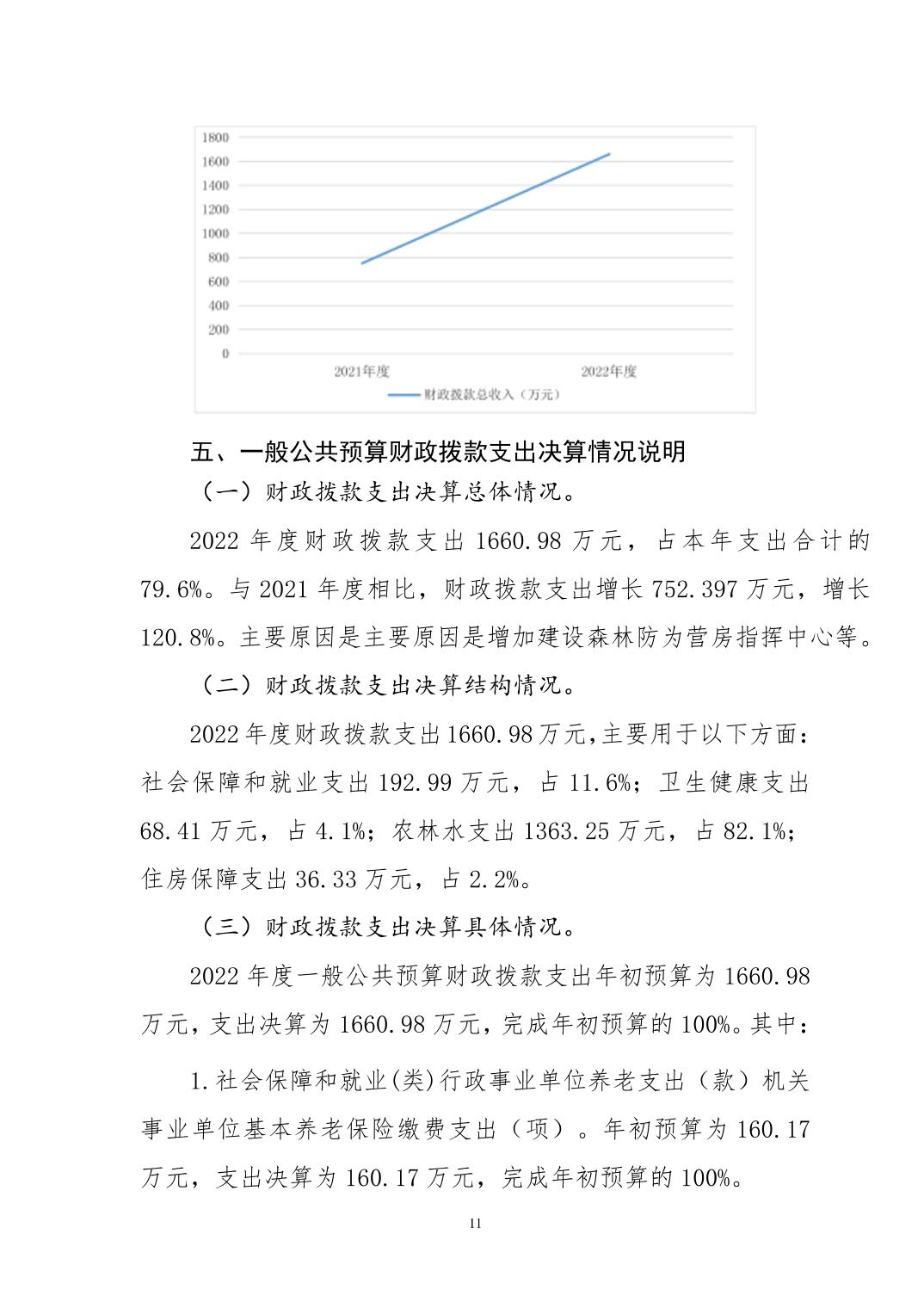 1800
1600
1400
1200
1000
800
600
400
200
0
2021年度
2022年度
财政拨款总收入（万元）

五、一般公共预算财政拨款支出决算情况说明

（一）财政拨款支出决算总体情况。

2022 年度财政拨款支出 1660.98 万元，占本年支出合计的 79.6%。与 2021 年度相比，财政拨款支出增长 752.397 万元，增长 120.8%。主要原因是主要原因是增加建设森林防为营房指挥中心等。

（二）财政拨款支出决算结构情况。

2022 年度财政拨款支出 1660.98 万元,主要用于以下方面：社会保障和就业支出 192.99 万元，占 11.6%；卫生健康支出 68.41 万元，占 4.1%；农林水支出 1363.25 万元，占 82.1%；住房保障支出 36.33 万元，占 2.2%。

（三）财政拨款支出决算具体情况。

2022 年度一般公共预算财政拨款支出年初预算为 1660.98 万元，支出决算为 1660.98 万元，完成年初预算的 100%。其中：

1.社会保障和就业(类)行政事业单位养老支出（款）机关事业单位基本养老保险缴费支出（项）。年初预算为 160.17 万元，支出决算为 160.17 万元，完成年初预算的 100%。

11